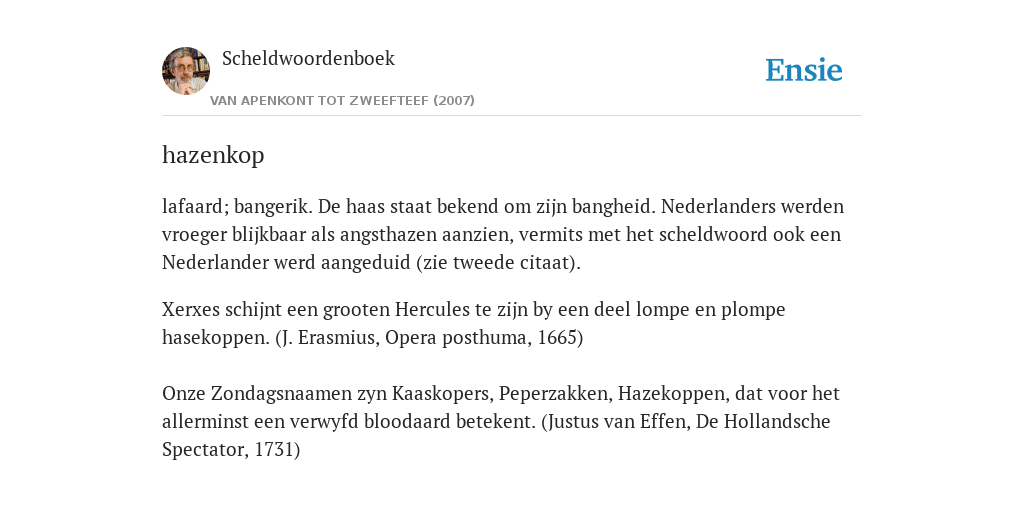 Scheldwoordenboek

VAN APENKONT TOT ZWEEFTEEF (2007)

Ensie

hazenkop

lafaard; bangerik. De haas staat bekend om zijn bangheid. Nederlanders werden vroeger blijkbaar als angsthazen aanzien, vermits met het scheldwoord ook een Nederlander werd aangeduid (zie tweede citaat).

Xerxes schijnt een grooten Hercules te zijn by een deel lompe en plompe hasekoppen. (J. Erasmius, Opera posthuma, 1665)

Onze Zondagsnaamen zyn Kaaskopers, Peperzakken, Hazekoppen, dat voor het allerminst een verwyfd bloodaard betekent. (Justus van Effen, De Hollandsche Spectator, 1731)